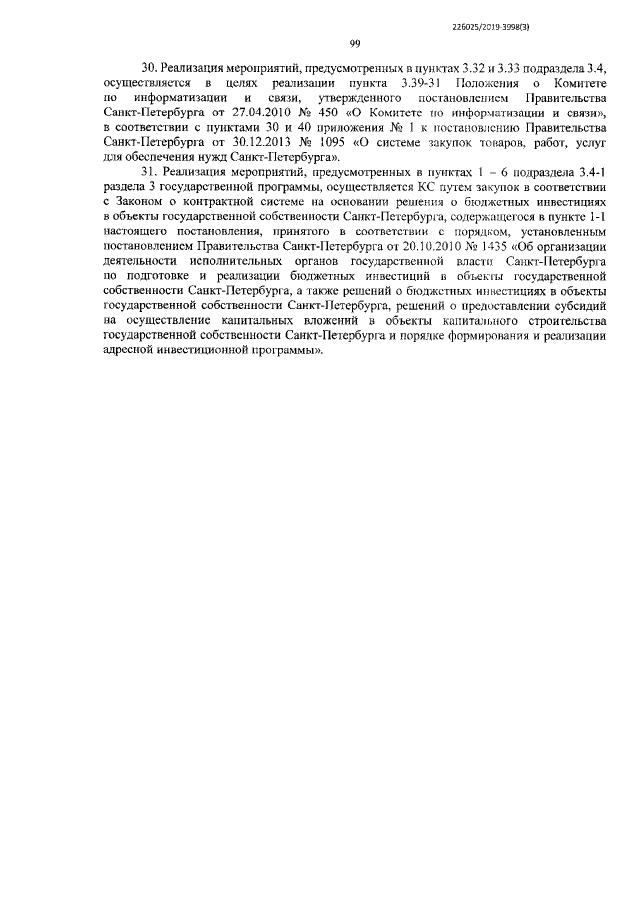 226025/2019-3998(3)

99

30. Реализация мероприятий, предусмотренных в пунктах 3.32 и 3.33 подраздела 3.4, осуществляется в целях реализации пункта 3.39-31 Положения о Комитете по информатизации и связи, утвержденного постановлением Правительства Санкт-Петербурга от 27.04.2010 № 450 «О Комитете по информатизации и связи», в соответствии с пунктами 30 и 40 приложения № 1 к постановлению Правительства Санкт-Петербурга от 30.12.2013 № 1095 «О системе закупок товаров, работ, услуг для обеспечения нужд Санкт-Петербурга».

31. Реализация мероприятий, предусмотренных в пунктах 1 – 6 подраздела 3.4-1 раздела 3 государственной программы, осуществляется КС путем закупок в соответствии с Законом о контрактной системе на основании решения о бюджетных инвестициях в объекты государственной собственности Санкт-Петербурга, содержащегося в пункте 1-1 настоящего постановления, принятого в соответствии с порядком, установленным постановлением Правительства Санкт-Петербурга от 20.10.2010 № 1435 «Об организации деятельности исполнительных органов государственной власти Санкт-Петербурга по подготовке и реализации бюджетных инвестиций в объекты государственной собственности Санкт-Петербурга, а также решений о бюджетных инвестициях в объекты государственной собственности Санкт-Петербурга, решений о предоставлении субсидий на осуществление капитальных вложений в объекты капитального строительства государственной собственности Санкт-Петербурга и порядке формирования и реализации адресной инвестиционной программы».